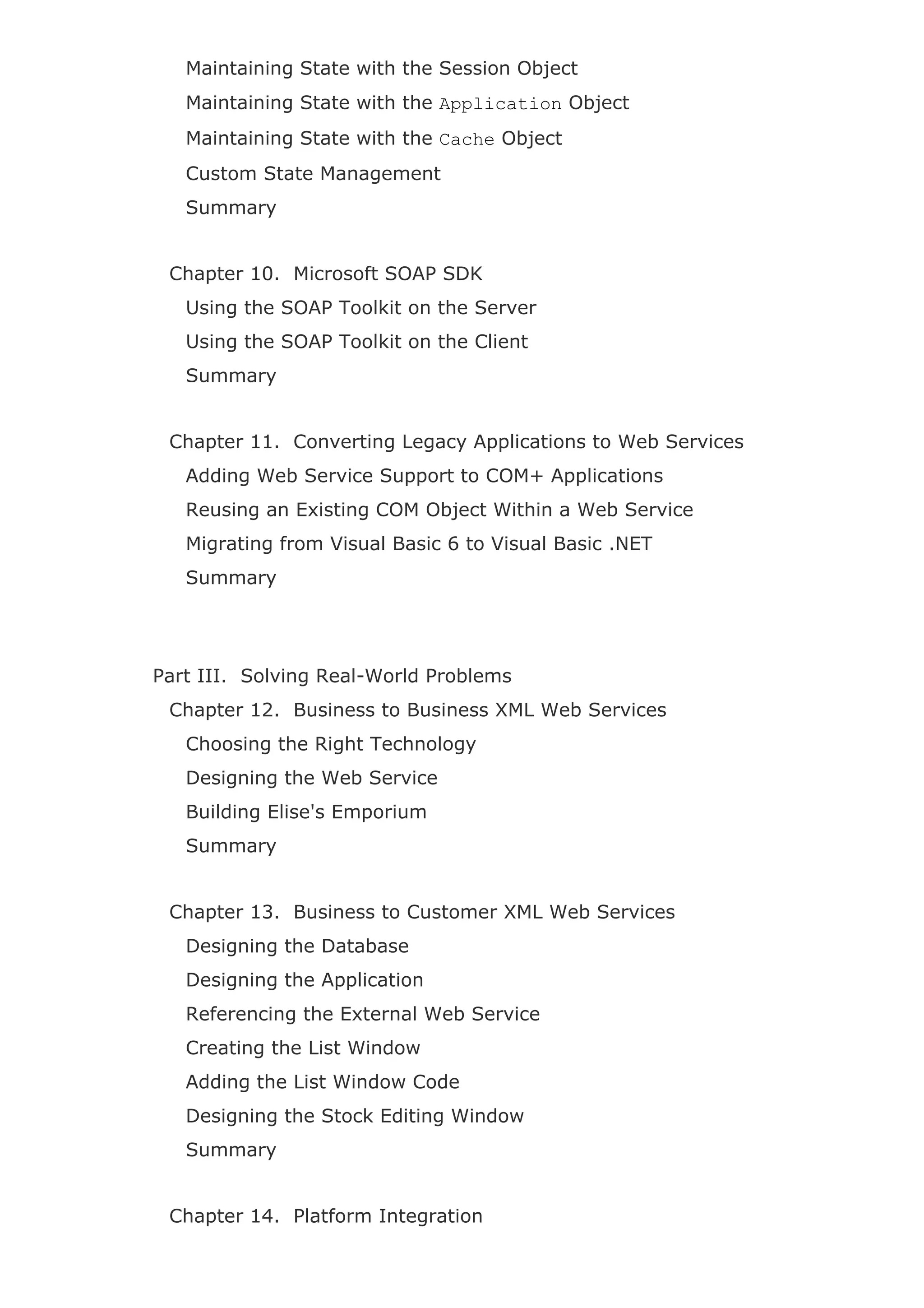 Maintaining State with the Session Object
Maintaining State with the Application Object
Maintaining State with the Cache Object
Custom State Management
Summary

Chapter 10. Microsoft SOAP SDK
Using the SOAP Toolkit on the Server
Using the SOAP Toolkit on the Client
Summary

Chapter 11. Converting Legacy Applications to Web Services
Adding Web Service Support to COM+ Applications
Reusing an Existing COM Object Within a Web Service
Migrating from Visual Basic 6 to Visual Basic .NET
Summary

Part III. Solving Real-World Problems
Chapter 12. Business to Business XML Web Services
Choosing the Right Technology
Designing the Web Service
Building Elise's Emporium
Summary

Chapter 13. Business to Customer XML Web Services
Designing the Database
Designing the Application
Referencing the External Web Service
Creating the List Window
Adding the List Window Code
Designing the Stock Editing Window
Summary

Chapter 14. Platform Integration